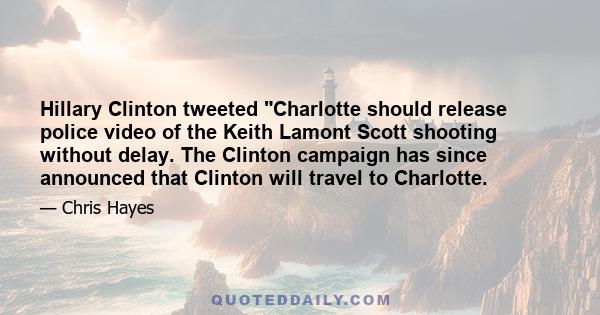 Hillary Clinton tweeted "Charlotte should release police video of the Keith Lamont Scott shooting without delay. The Clinton campaign has since announced that Clinton will travel to Charlotte.

— Chris Hayes

QUOTEDDAILY.COM